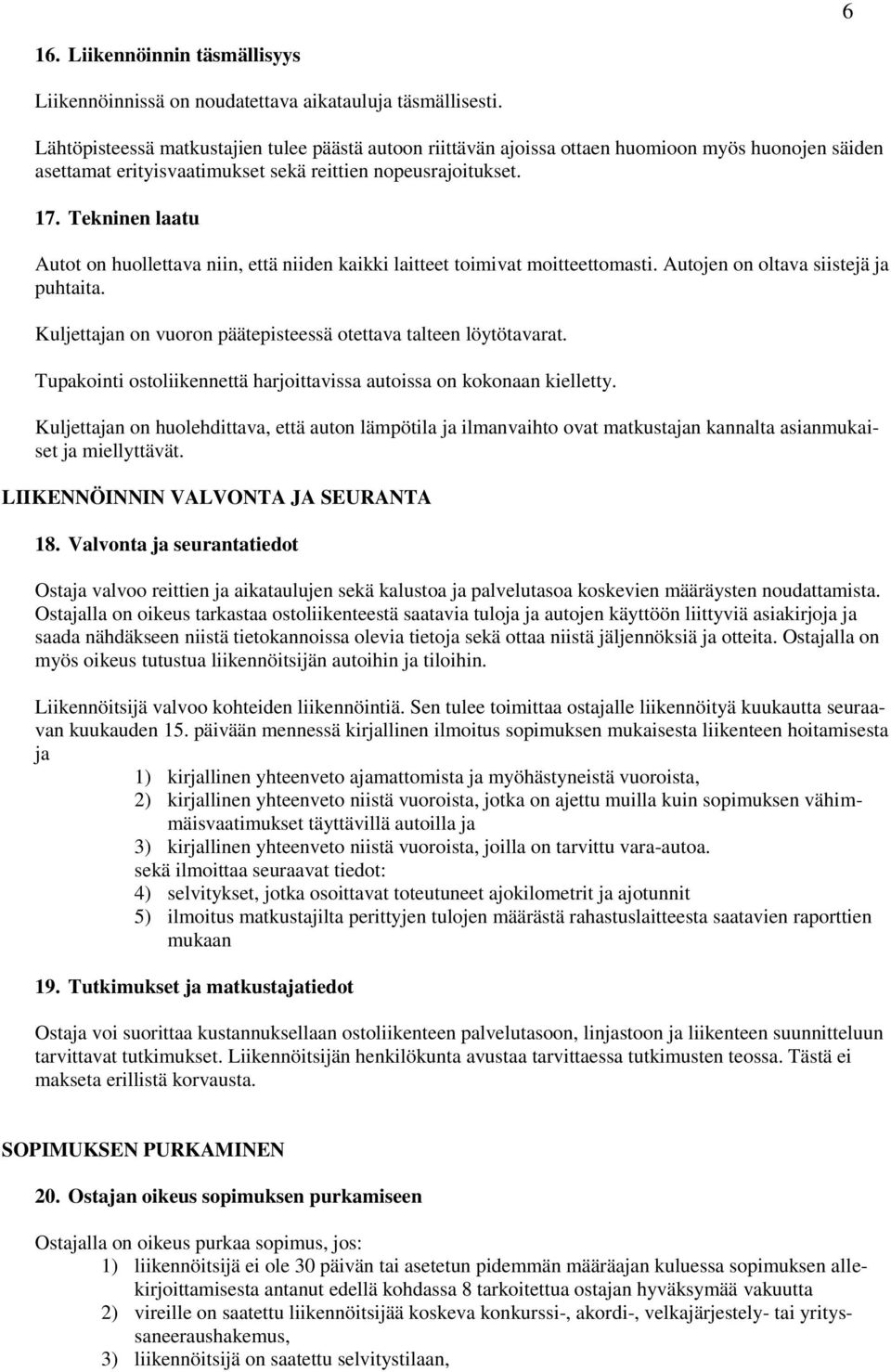 6

16. Liikennöinnin täsmällisyys

Liikennöinnissä on noudatettava aikatauluja täsmällisesti.

Lähtöpisteessä matkustajien tulee päästä autoon riittävän ajoissa ottaen huomioon myös huonojen säiden asettamat erityisvaatimukset sekä reittien nopeusrajoitukset.

17. Tekninen laatu

Autot on huollettava niin, että niiden kaikki laitteet toimivat moitteettomasti. Autojen on oltava siistejä ja puhtaita.

Kuljettajan on vuoron päätepisteessä otettava talteen löytötavarat.

Tupakointi ostoliikennettä harjoittavissa autoissa on kokonaan kielletty.

Kuljettajan on huolehdittava, että auton lämpötila ja ilmanvaihto ovat matkustajan kannalta asianmukaiset ja miellyttävät.

LIIKENNÖINNIN VALVONTA JA SEURANTA

18. Valvonta ja seurantatiedot

Ostaja valvoo reittien ja aikataulujen sekä kalustoa ja palvelutasoa koskevien määräysten noudattamista. Ostajalla on oikeus tarkastaa ostoliikenteestä saatavia tuloja ja autojen käyttöön liittyviä asiakirjoja ja saada nähdäkseen niistä tietokannoissa olevia tietoja sekä ottaa niistä jäljennöksiä ja otteita. Ostajalla on myös oikeus tutustua liikennöitsijän autoihin ja tiloihin.

Liikennöitsijä valvoo kohteiden liikennöintiä. Sen tulee toimittaa ostajalle liikennöityä kuukautta seuraavan kuukauden 15. päivään mennessä kirjallinen ilmoitus sopimuksen mukaisesta liikenteen hoitamisesta ja

1) kirjallinen yhteenveto ajamattomista ja myöhästyneistä vuoroista,
2) kirjallinen yhteenveto niistä vuoroista, jotka on ajettu muilla kuin sopimuksen vähimmäisvaatimukset täyttävillä autoilla ja
3) kirjallinen yhteenveto niistä vuoroista, joilla on tarvittu vara-autoa.
sekä ilmoittaa seuraavat tiedot:
4) selvitykset, jotka osoittavat toteutuneet ajokilometrit ja ajotunnit
5) ilmoitus matkustajilta perittyjen tulojen määrästä rahastuslaitteesta saatavien raporttien mukaan

19. Tutkimukset ja matkustajatiedot

Ostaja voi suorittaa kustannuksellaan ostoliikenteen palvelutasoon, linjastoon ja liikenteen suunnitteluun tarvittavat tutkimukset. Liikennöitsijän henkilökunta avustaa tarvittaessa tutkimusten teossa. Tästä ei makseta erillistä korvausta.

SOPIMUKSEN PURKAMINEN

20. Ostajan oikeus sopimuksen purkamiseen

Ostajalla on oikeus purkaa sopimus, jos:
1) liikennöitsijä ei ole 30 päivän tai asetetun pidemmän määräajan kuluessa sopimuksen allekirjoittamisesta antanut edellä kohdassa 8 tarkoitettua ostajan hyväksymää vakuutta
2) vireille on saatettu liikennöitsijää koskeva konkurssi-, akordi-, velkajärjestely- tai yrityssaneeraushakemus,
3) liikennöitsijä on saatettu selvitystilaan,